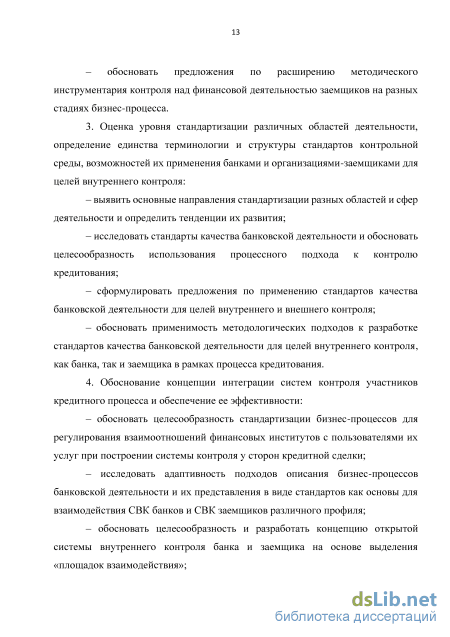 13

– обосновать предложения по расширению методического инструментария контроля над финансовой деятельностью заемщиков на разных стадиях бизнес-процесса.

3. Оценка уровня стандартизации различных областей деятельности, определение единства терминологии и структуры стандартов контрольной среды, возможностей их применения банками и организациями-заемщиками для целей внутреннего контроля:

– выявить основные направления стандартизации разных областей и сфер деятельности и определить тенденции их развития;

– исследовать стандарты качества банковской деятельности и обосновать целесообразность использования процессного подхода к контролю кредитования;

– сформулировать предложения по применению стандартов качества банковской деятельности для целей внутреннего и внешнего контроля;

– обосновать применимость методологических подходов к разработке стандартов качества банковской деятельности для целей внутреннего контроля, как банка, так и заемщика в рамках процесса кредитования.

4. Обоснование концепции интеграции систем контроля участников кредитного процесса и обеспечение ее эффективности:

– обосновать целесообразность стандартизации бизнес-процессов для регулирования взаимоотношений финансовых институтов с пользователями их услуг при построении системы контроля у сторон кредитной сделки;

– исследовать адаптивность подходов описания бизнес-процессов банковской деятельности и их представления в виде стандартов как основы для взаимодействия СВК банков и СВК заемщиков различного профиля;

– обосновать целесообразность и разработать концепцию открытой системы внутреннего контроля банка и заемщика на основе выделения «площадок взаимодействия»;

dsLib.net
библиотека диссертаций